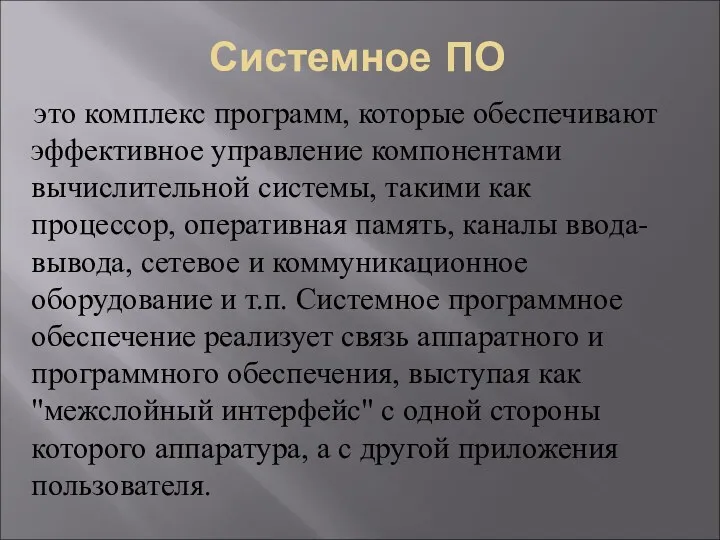 Системное ПО

это комплекс программ, которые обеспечивают эффективное управление компонентами вычислительной системы, такими как процессор, оперативная память, каналы ввода-вывода, сетевое и коммуникационное оборудование и т.п. Системное программное обеспечение реализует связь аппаратного и программного обеспечения, выступая как "межслойный интерфейс" с одной стороны которого аппаратура, а с другой приложения пользователя.